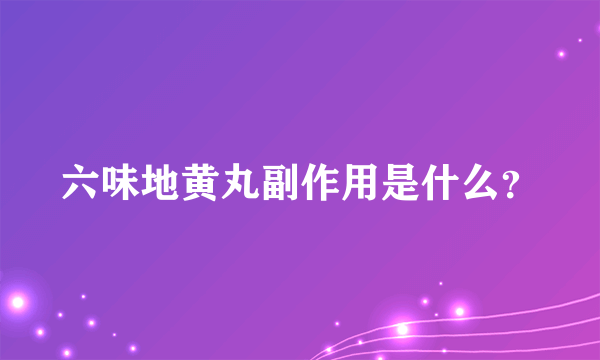 六味地黄丸副作用是什么?